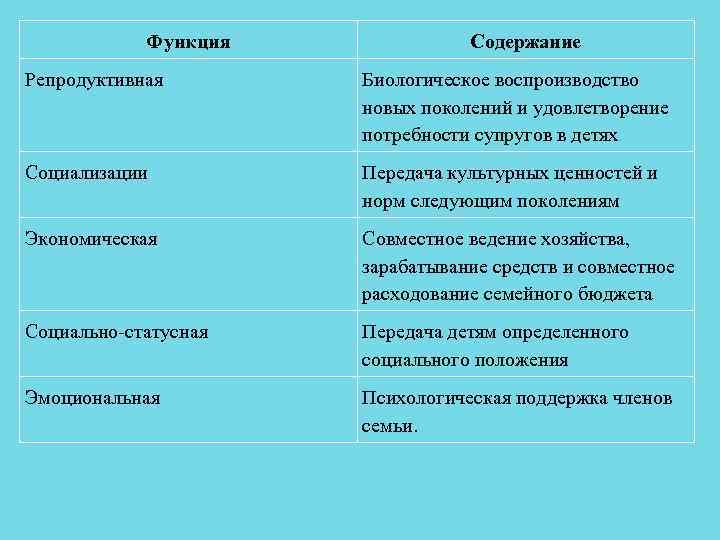 | Функция | Содержание |
|---|---|
| Репродуктивная | Биологическое воспроизводство новых поколений и удовлетворение потребности супругов в детях |
| Социализации | Передача культурных ценностей и норм следующим поколениям |
| Экономическая | Совместное ведение хозяйства, зарабатывание средств и совместное расходование семейного бюджета |
| Социально-статусная | Передача детям определенного социального положения |
| Эмоциональная | Психологическая поддержка членов семьи. |